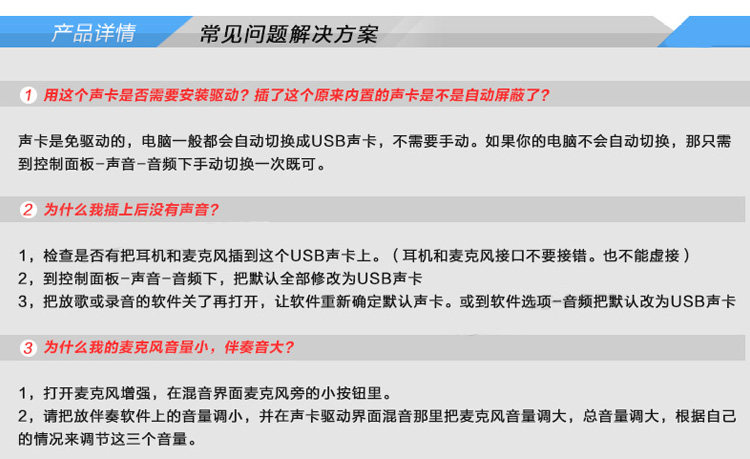 产品详情 常见问题解决方案

1 用这个声卡是否需要安装驱动？插了这个原来内置的声卡是不是自动屏蔽了？

声卡是免驱动的，电脑一般都会自动切换成USB声卡，不需要手动。如果你的电脑不会自动切换，那只需到控制面板-声音-音频下手动切换一次既可。

2 为什么我插上后没有声音？

1，检查是否有把耳机和麦克风插到这个USB声卡上。（耳机和麦克风接口不要接错。也不能虚接）
2，到控制面板-声音-音频下，把默认全部修改为USB声卡
3，把放歌或录音的软件关了再打开，让软件重新确定默认声卡。或到软件选项-音频把默认改为USB声卡

3 为什么我的麦克风音量小，伴奏音大？

1，打开麦克风增强，在混音界面麦克风旁的小按钮里。
2，请把放伴奏软件上的音量调小，并在声卡驱动界面混音那里把麦克风音量调大，总音量调大，根据自己的情况来调节这三个音量。